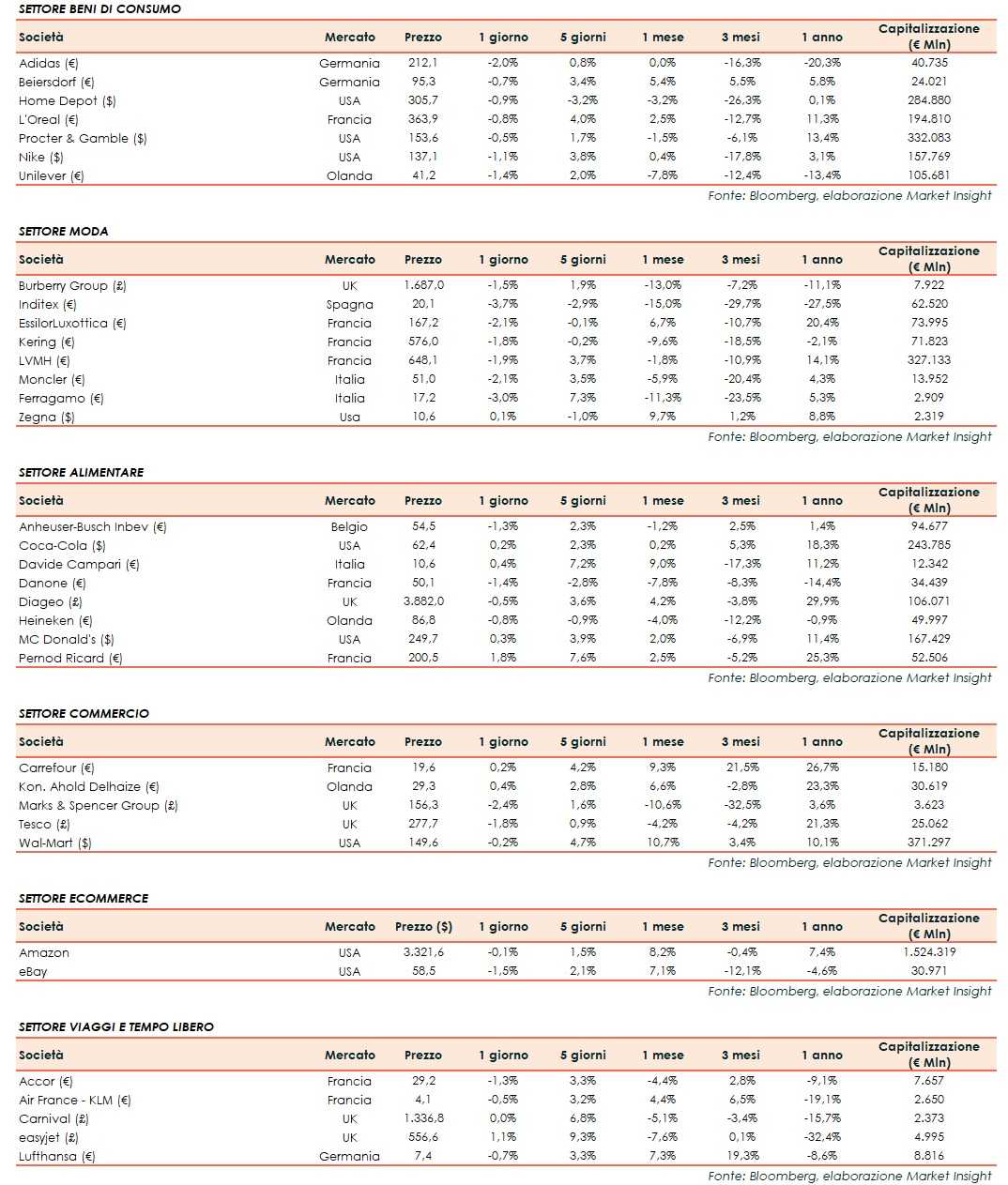 SETTORE BENI DI CONSUMO

| Società | Mercato | Prezzo | 1 giorno | 5 giorni | 1 mese | 3 mesi | 1 anno | Capitalizzazione (€ Mln) |
|---|---|---|---|---|---|---|---|---|
| Adidas (€) | Germania | 212,1 | -2,0% | 0,8% | 0,0% | -16,3% | -20,3% | 40.735 |
| Beiersdorf (€) | Germania | 95,3 | -0,7% | 3,4% | 5,4% | 5,5% | 5,8% | 24.021 |
| Home Depot ($) | USA | 305,7 | -0,9% | -3,2% | -3,2% | -26,3% | 0,1% | 284.880 |
| L'Oreal (€) | Francia | 363,9 | -0,8% | 4,0% | 2,5% | -12,7% | 11,3% | 194.810 |
| Procter & Gamble ($) | USA | 153,6 | -0,5% | 1,7% | -1,5% | -6,1% | 13,4% | 332.083 |
| Nike ($) | USA | 137,1 | -1,1% | 3,8% | 0,4% | -17,8% | 3,1% | 157.769 |
| Unilever (€) | Olanda | 41,2 | -1,4% | 2,0% | -7,8% | -12,4% | -13,4% | 105.681 |

Fonte: Bloomberg, elaborazione Market Insight

SETTORE MODA

| Società | Mercato | Prezzo | 1 giorno | 5 giorni | 1 mese | 3 mesi | 1 anno | Capitalizzazione (€ Mln) |
|---|---|---|---|---|---|---|---|---|
| Burberry Group (£) | UK | 1.687,0 | -1,5% | 1,9% | -13,0% | -7,2% | -11,1% | 7.922 |
| Inditex (€) | Spagna | 20,1 | -3,7% | -2,9% | -15,0% | -29,7% | -27,5% | 62.520 |
| EssilorLuxottica (€) | Francia | 167,2 | -2,1% | -0,1% | 6,7% | -10,7% | 20,4% | 73.995 |
| Kering (€) | Francia | 576,0 | -1,8% | -0,2% | -9,6% | -18,5% | -2,1% | 71.823 |
| LVMH (€) | Francia | 648,1 | -1,9% | 3,7% | -1,8% | -10,9% | 14,1% | 327.133 |
| Moncler (€) | Italia | 51,0 | -2,1% | 3,5% | -5,9% | -20,4% | 4,3% | 13.952 |
| Ferragamo (€) | Italia | 17,2 | -3,0% | 7,3% | -11,3% | -23,5% | 5,3% | 2.909 |
| Zegna ($) | Usa | 10,6 | 0,1% | -1,0% | 9,7% | 1,2% | 8,8% | 2.319 |

Fonte: Bloomberg, elaborazione Market Insight

SETTORE ALIMENTARE

| Società | Mercato | Prezzo | 1 giorno | 5 giorni | 1 mese | 3 mesi | 1 anno | Capitalizzazione (€ Mln) |
|---|---|---|---|---|---|---|---|---|
| Anheuser-Busch Inbev (€) | Belgio | 54,5 | -1,3% | 2,3% | -1,2% | 2,5% | 1,4% | 94.677 |
| Coca-Cola ($) | USA | 62,4 | 0,2% | 2,3% | 0,2% | 5,3% | 18,3% | 243.785 |
| Davide Campari (€) | Italia | 10,6 | 0,4% | 7,2% | 9,0% | -17,3% | 11,2% | 12.342 |
| Danone (€) | Francia | 50,1 | -1,4% | -2,8% | -7,8% | -8,3% | -14,4% | 34.439 |
| Diageo (£) | UK | 3.882,0 | -0,5% | 3,6% | 4,2% | -3,8% | 29,9% | 106.071 |
| Heineken (€) | Olanda | 86,8 | -0,8% | -0,9% | -4,0% | -12,2% | -0,9% | 49.997 |
| MC Donald's ($) | USA | 249,7 | 0,3% | 3,9% | 2,0% | -6,9% | 11,4% | 167.429 |
| Pernod Ricard (€) | Francia | 200,5 | 1,8% | 7,6% | 2,5% | -5,2% | 25,3% | 52.506 |

Fonte: Bloomberg, elaborazione Market Insight

SETTORE COMMERCIO

| Società | Mercato | Prezzo | 1 giorno | 5 giorni | 1 mese | 3 mesi | 1 anno | Capitalizzazione (€ Mln) |
|---|---|---|---|---|---|---|---|---|
| Carrefour (€) | Francia | 19,6 | 0,2% | 4,2% | 9,3% | 21,5% | 26,7% | 15.180 |
| Kon. Ahold Delhaize (€) | Olanda | 29,3 | 0,4% | 2,8% | 6,6% | -2,8% | 23,3% | 30.619 |
| Marks & Spencer Group (£) | UK | 156,3 | -2,4% | 1,6% | -10,6% | -32,5% | 3,6% | 3.623 |
| Tesco (£) | UK | 277,7 | -1,8% | 0,9% | -4,2% | -4,2% | 21,3% | 25.062 |
| Wal-Mart ($) | USA | 149,6 | -0,2% | 4,7% | 10,7% | 3,4% | 10,1% | 371.297 |

Fonte: Bloomberg, elaborazione Market Insight

SETTORE ECOMMERCE

| Società | Mercato | Prezzo ($) | 1 giorno | 5 giorni | 1 mese | 3 mesi | 1 anno | Capitalizzazione (€ Mln) |
|---|---|---|---|---|---|---|---|---|
| Amazon | USA | 3.321,6 | -0,1% | 1,5% | 8,2% | -0,4% | 7,4% | 1.524.319 |
| eBay | USA | 58,5 | -1,5% | 2,1% | 7,1% | -12,1% | -4,6% | 30.971 |

Fonte: Bloomberg, elaborazione Market Insight

SETTORE VIAGGI E TEMPO LIBERO

| Società | Mercato | Prezzo | 1 giorno | 5 giorni | 1 mese | 3 mesi | 1 anno | Capitalizzazione (€ Mln) |
|---|---|---|---|---|---|---|---|---|
| Accor (€) | Francia | 29,2 | -1,3% | 3,3% | -4,4% | 2,8% | -9,1% | 7.657 |
| Air France - KLM (€) | Francia | 4,1 | -0,5% | 3,2% | 4,4% | 6,5% | -19,1% | 2.650 |
| Carnival (£) | UK | 1.336,8 | 0,0% | 6,8% | -5,1% | -3,4% | -15,7% | 2.373 |
| easyjet (£) | UK | 556,6 | 1,1% | 9,3% | -7,6% | 0,1% | -32,4% | 4.995 |
| Lufthansa (€) | Germania | 7,4 | -0,7% | 3,3% | 7,3% | 19,3% | -8,6% | 8.816 |

Fonte: Bloomberg, elaborazione Market Insight